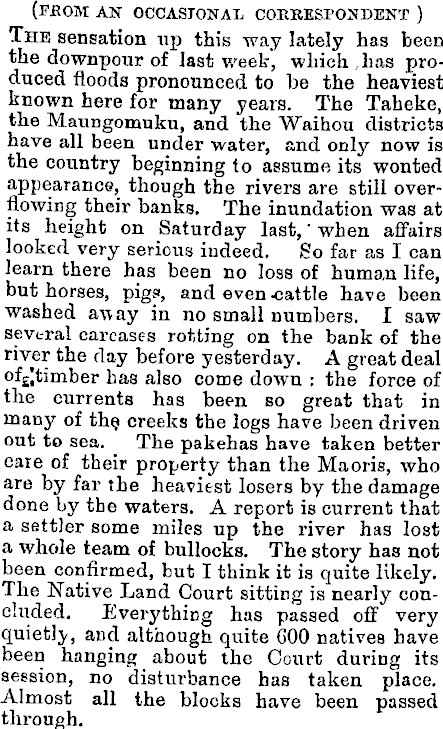 (FROM AN OCCASIONAL CORRESPONDENT )

THE sensation up this way lately has been the downpour of last week, which has produced floods pronounced to be the heaviest known here for many years. The Taheke, the Maungomuku, and the Waihou districts have all been under water, and only now is the country beginning to assume its wonted appearance, though the rivers are still overflowing their banks. The inundation was at its height on Saturday last, when affairs looked very serious indeed. So far as I can learn there has been no loss of human life, but horses, pigs, and even cattle have been washed away in no small numbers. I saw several carcases rotting on the bank of the river the day before yesterday. A great deal of timber has also come down : the force of the currents has been so great that in many of the creeks the logs have been driven out to sea. The pakehas have taken better care of their property than the Maoris, who are by far the heaviest losers by the damage done by the waters. A report is current that a settler some miles up the river has lost a whole team of bullocks. The story has not been confirmed, but I think it is quite likely. The Native Land Court sitting is nearly concluded. Everything has passed off very quietly, and although quite 600 natives have been hanging about the Court during its session, no disturbance has taken place. Almost all the blocks have been passed through.